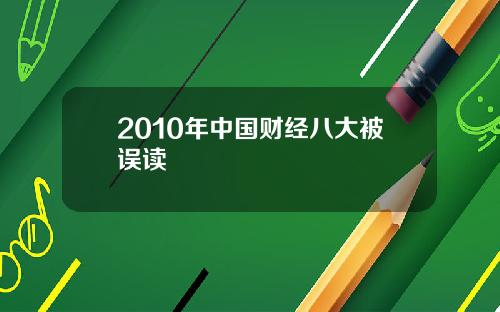 2010年中国财经八大被误读